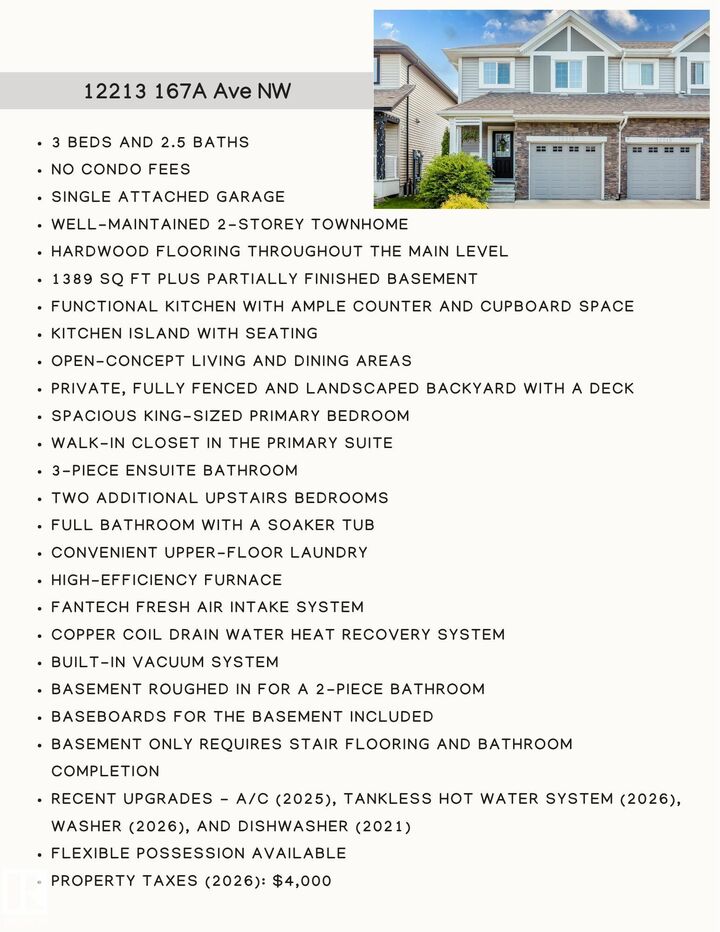 12213 167A Ave NW

• 3 BEDS AND 2.5 BATHS
• NO CONDO FEES
• SINGLE ATTACHED GARAGE
• WELL-MAINTAINED 2-STOREY TOWNHOME
• HARDWOOD FLOORING THROUGHOUT THE MAIN LEVEL
• 1389 SQ FT PLUS PARTIALLY FINISHED BASEMENT
• FUNCTIONAL KITCHEN WITH AMPLE COUNTER AND CUPBOARD SPACE
• KITCHEN ISLAND WITH SEATING
• OPEN-CONCEPT LIVING AND DINING AREAS
• PRIVATE, FULLY FENCED AND LANDSCAPED BACKYARD WITH A DECK
• SPACIOUS KING-SIZED PRIMARY BEDROOM
• WALK-IN CLOSET IN THE PRIMARY SUITE
• 3-PIECE ENSUITE BATHROOM
• TWO ADDITIONAL UPSTAIRS BEDROOMS
• FULL BATHROOM WITH A SOAKER TUB
• CONVENIENT UPPER-FLOOR LAUNDRY
• HIGH-EFFICIENCY FURNACE
• FANTECH FRESH AIR INTAKE SYSTEM
• COPPER COIL DRAIN WATER HEAT RECOVERY SYSTEM
• BUILT-IN VACUUM SYSTEM
• BASEMENT ROUGHED IN FOR A 2-PIECE BATHROOM
• BASEBOARDS FOR THE BASEMENT INCLUDED
• BASEMENT ONLY REQUIRES STAIR FLOORING AND BATHROOM COMPLETION
• RECENT UPGRADES - A/C (2025), TANKLESS HOT WATER SYSTEM (2026), WASHER (2026), AND DISHWASHER (2021)
• FLEXIBLE POSSESSION AVAILABLE
• PROPERTY TAXES (2026): $4,000